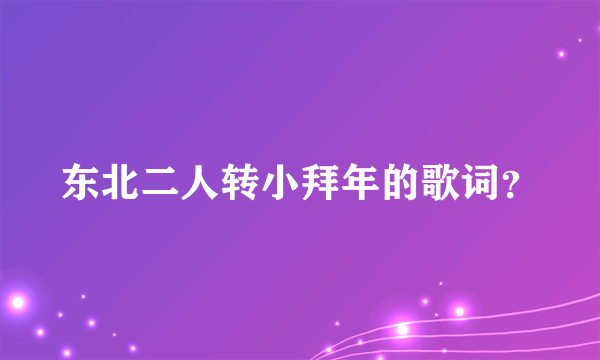 东北二人转小拜年的歌词?